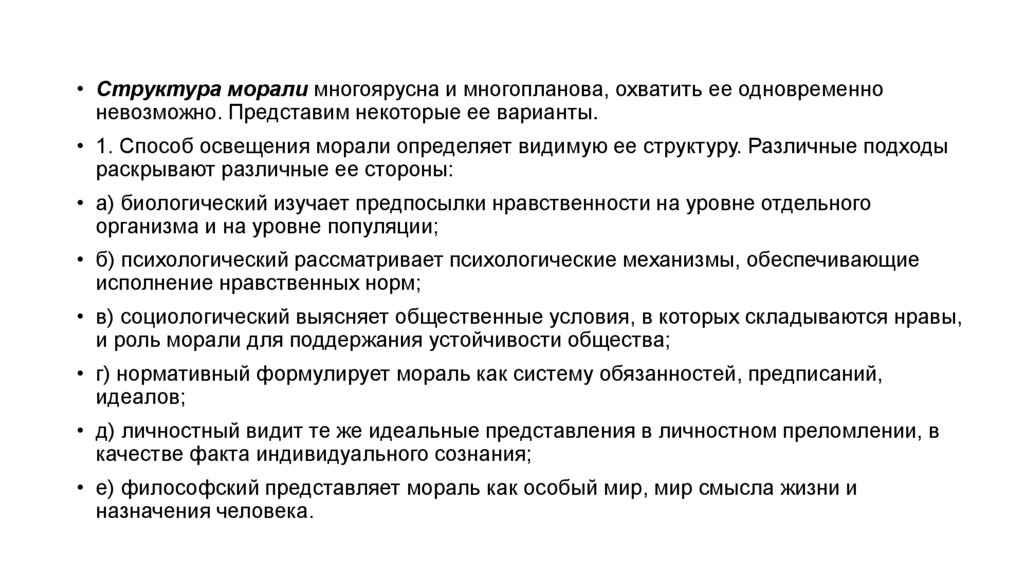 • Структура морали многоярусна и многопланова, охватить ее одновременно невозможно. Представим некоторые ее варианты.

• 1. Способ освещения морали определяет видимую ее структуру. Различные подходы раскрывают различные ее стороны:

• а) биологический изучает предпосылки нравственности на уровне отдельного организма и на уровне популяции;

• б) психологический рассматривает психологические механизмы, обеспечивающие исполнение нравственных норм;

• в) социологический выясняет общественные условия, в которых складываются нравы, и роль морали для поддержания устойчивости общества;

• г) нормативный формулирует мораль как систему обязанностей, предписаний, идеалов;

• д) личностный видит те же идеальные представления в личностном преломлении, в качестве факта индивидуального сознания;

• е) философский представляет мораль как особый мир, мир смысла жизни и назначения человека.